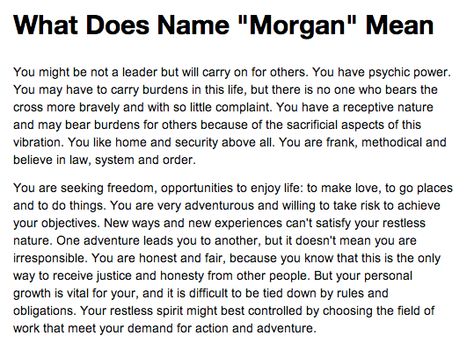 What Does Name "Morgan" Mean

You might be not a leader but will carry on for others. You have psychic power. You may have to carry burdens in this life, but there is no one who bears the cross more bravely and with so little complaint. You have a receptive nature and may bear burdens for others because of the sacrificial aspects of this vibration. You like home and security above all. You are frank, methodical and believe in law, system and order.

You are seeking freedom, opportunities to enjoy life: to make love, to go places and to do things. You are very adventurous and willing to take risk to achieve your objectives. New ways and new experiences can't satisfy your restless nature. One adventure leads you to another, but it doesn't mean you are irresponsible. You are honest and fair, because you know that this is the only way to receive justice and honesty from other people. But your personal growth is vital for your, and it is difficult to be tied down by rules and obligations. Your restless spirit might best controlled by choosing the field of work that meet your demand for action and adventure.